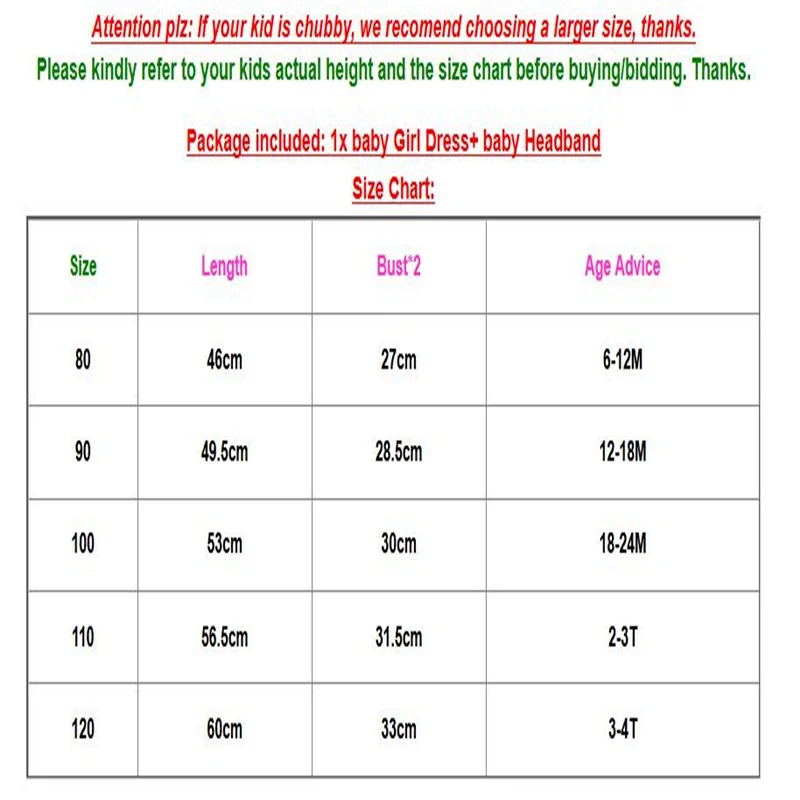 Attention plz: If your kid is chubby, we recomend choosing a larger size, thanks.

Please kindly refer to your kids actual height and the size chart before buying/bidding. Thanks.

Package included: 1x baby Girl Dress+ baby Headband

Size Chart:

| Size | Length | Bust*2 | Age Advice |
|---|---|---|---|
| 80 | 46cm | 27cm | 6-12M |
| 90 | 49.5cm | 28.5cm | 12-18M |
| 100 | 53cm | 30cm | 18-24M |
| 110 | 56.5cm | 31.5cm | 2-3T |
| 120 | 60cm | 33cm | 3-4T |